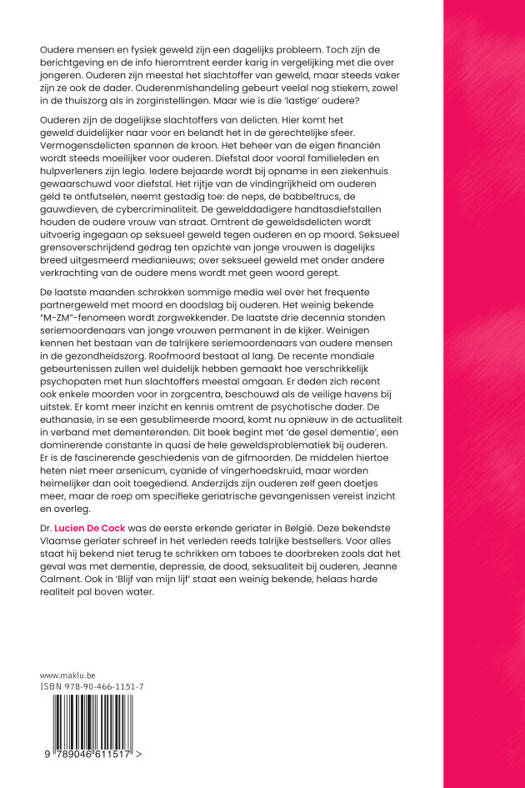 Oudere mensen en fysiek geweld zijn een dagelijks probleem. Toch zijn de berichtgeving en de info hieromtrent eerder karig in vergelijking met die over jongeren. Ouderen zijn meestal het slachtoffer van geweld, maar steeds vaker zijn ze ook de dader. Ouderenmishandeling gebeurt veelal nog stiekem, zowel in de thuiszorg als in zorginstellingen. Maar wie is die 'lastige' oudere?

Ouderen zijn de dagelijkse slachtoffers van delicten. Hier komt het geweld duidelijker naar voor en belandt het in de gerechtelijke sfeer. Vermogensdelicten spannen de kroon. Het beheer van de eigen financiën wordt steeds moeilijker voor ouderen. Diefstal door vooral familieleden en hulpverleners zijn legio. Iedere bejaarde wordt bij opname in een ziekenhuis gewaarschuwd voor diefstal. Het rijtje van de vindingrijkheid om ouderen geld te ontfutselen, neemt gestadig toe: de neps, de babbeltrucs, de gauwdieven, de cybercriminaliteit. De gewelddadigere handtasdiefstallen houden de oudere vrouw van straat. Omtrent de geweldsdelicten wordt uitvoerig ingegaan op seksueel geweld tegen ouderen en op moord. Seksueel grensoverschrijdend gedrag ten opzichte van jonge vrouwen is dagelijks breed uitgesmeerd medianieuws; over seksueel geweld met onder andere verkrachting van de oudere mens wordt met geen woord gerept.

De laatste maanden schrokken sommige media wel over het frequente partnergeweld met moord en doodslag bij ouderen. Het weinig bekende "M-ZM"-fenomeen wordt zorgwekkender. De laatste drie decennia stonden seriemoordenaars van jonge vrouwen permanent in de kijker. Weinigen kennen het bestaan van de talrijkere seriemoordenaars van oudere mensen in de gezondheidszorg. Roofmoord bestaat al lang. De recente mondiale gebeurtenissen zullen wel duidelijk hebben gemaakt hoe verschrikkelijk psychopaten met hun slachtoffers meestal omgaan. Er deden zich recent ook enkele moorden voor in zorgcentra, beschouwd als de veilige havens bij uitstek. Er komt meer inzicht en kennis omtrent de psychotische dader. De euthanasie, in se een gesublimeerde moord, komt nu opnieuw in de actualiteit in verband met dementerenden. Dit boek begint met 'de gesel dementie', een dominerende constante in quasi de hele geweldsproblematiek bij ouderen. Er is de fascinerende geschiedenis van de gifmoorden. De middelen hiertoe heten niet meer arsenicum, cyanide of vingerhoedskruid, maar worden heimelijker dan ooit toegediend. Anderzijds zijn ouderen zelf geen doetjes meer, maar de roep om specifieke geriatrische gevangenissen vereist inzicht en overleg.

Dr. Lucien De Cock was de eerste erkende geriater in België. Deze bekendste Vlaamse geriater schreef in het verleden reeds talrijke bestsellers. Voor alles staat hij bekend niet terug te schrikken om taboes te doorbreken zoals dat het geval was met dementie, depressie, de dood, seksualiteit bij ouderen, Jeanne Calment. Ook in 'Blijf van mijn lijf' staat een weinig bekende, helaas harde realiteit pal boven water.

www.maklu.be
ISBN 978-90-466-1151-7

9 789046 611517 >